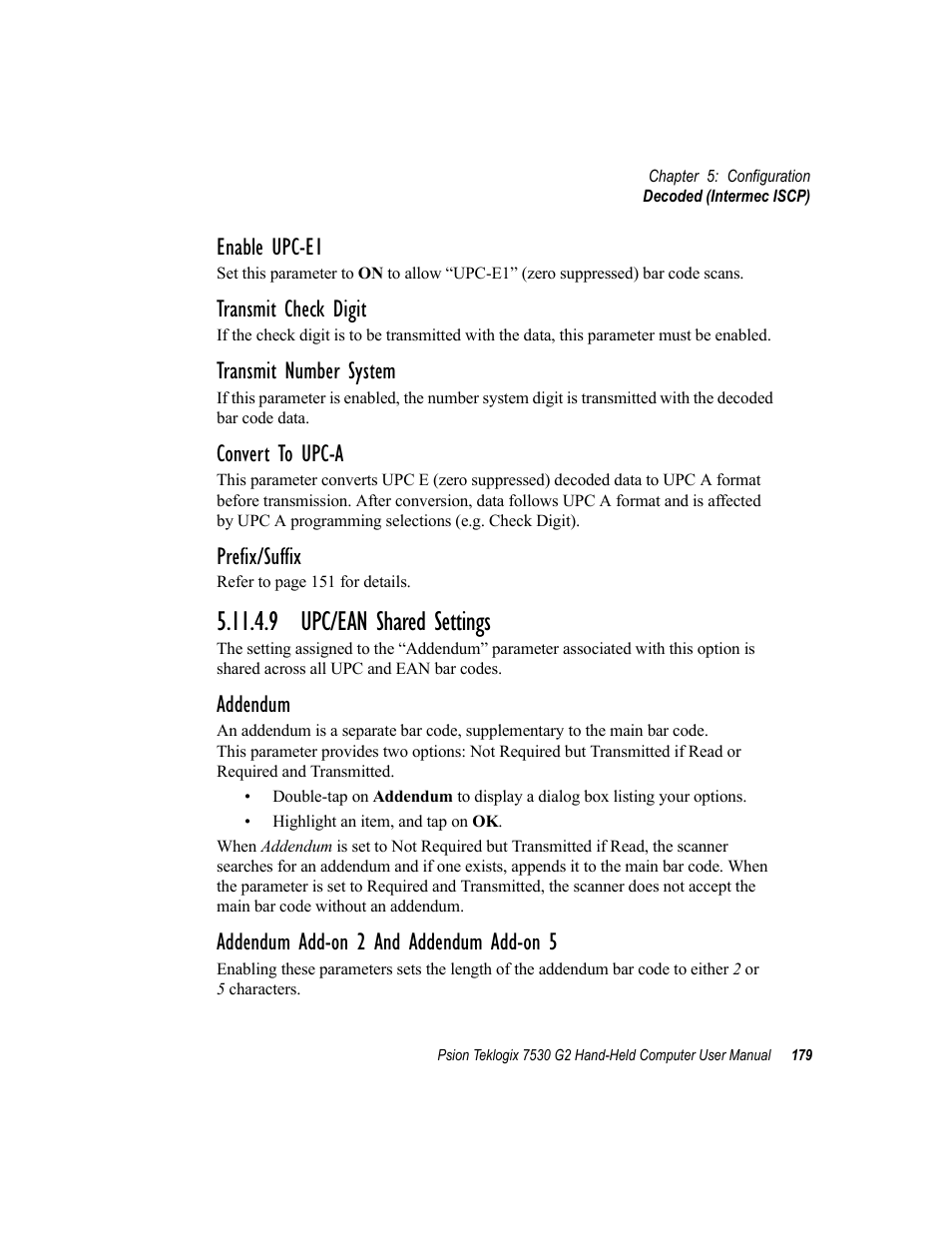 Chapter 5: Configuration
Decoded (Intermec ISCP)

Enable UPC-E1
Set this parameter to ON to allow “UPC-E1” (zero suppressed) bar code scans.

Transmit Check Digit
If the check digit is to be transmitted with the data, this parameter must be enabled.

Transmit Number System
If this parameter is enabled, the number system digit is transmitted with the decoded bar code data.

Convert To UPC-A
This parameter converts UPC E (zero suppressed) decoded data to UPC A format before transmission. After conversion, data follows UPC A format and is affected by UPC A programming selections (e.g. Check Digit).

Prefix/Suffix
Refer to page 151 for details.

5.11.4.9 UPC/EAN Shared Settings
The setting assigned to the “Addendum” parameter associated with this option is shared across all UPC and EAN bar codes.

Addendum
An addendum is a separate bar code, supplementary to the main bar code.
This parameter provides two options: Not Required but Transmitted if Read or Required and Transmitted.

• Double-tap on Addendum to display a dialog box listing your options.
• Highlight an item, and tap on OK.

When Addendum is set to Not Required but Transmitted if Read, the scanner searches for an addendum and if one exists, appends it to the main bar code. When the parameter is set to Required and Transmitted, the scanner does not accept the main bar code without an addendum.

Addendum Add-on 2 And Addendum Add-on 5
Enabling these parameters sets the length of the addendum bar code to either 2 or 5 characters.

Psion Teklogix 7530 G2 Hand-Held Computer User Manual 179